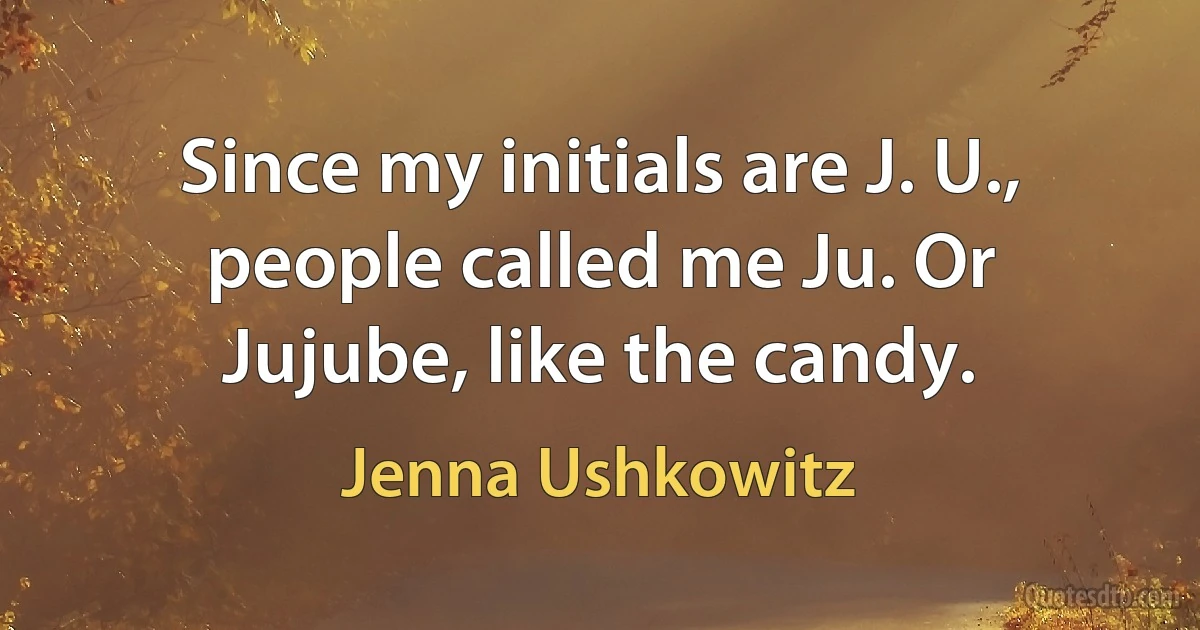 Since my initials are J. U., people called me Ju. Or Jujube, like the candy.

Jenna Ushkowitz

Quotesdtb.com